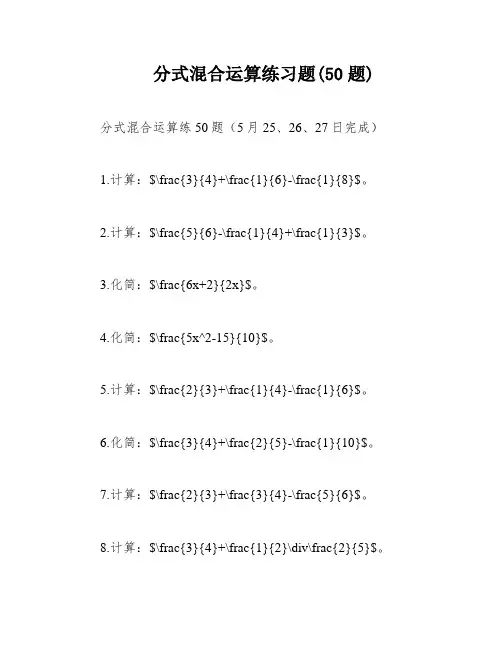 分式混合运算练习题(50题)

分式混合运算练50题（5月25、26、27日完成）

1.计算：$\frac{3}{4}+\frac{1}{6}-\frac{1}{8}$。

2.计算：$\frac{5}{6}-\frac{1}{4}+\frac{1}{3}$。

3.化简：$\frac{6x+2}{2x}$。

4.化简：$\frac{5x^2-15}{10}$。

5.计算：$\frac{2}{3}+\frac{1}{4}-\frac{1}{6}$。

6.化简：$\frac{3}{4}+\frac{2}{5}-\frac{1}{10}$。

7.计算：$\frac{2}{3}+\frac{3}{4}-\frac{5}{6}$。

8.计算：$\frac{3}{4}+\frac{1}{2}\div\frac{2}{5}$。